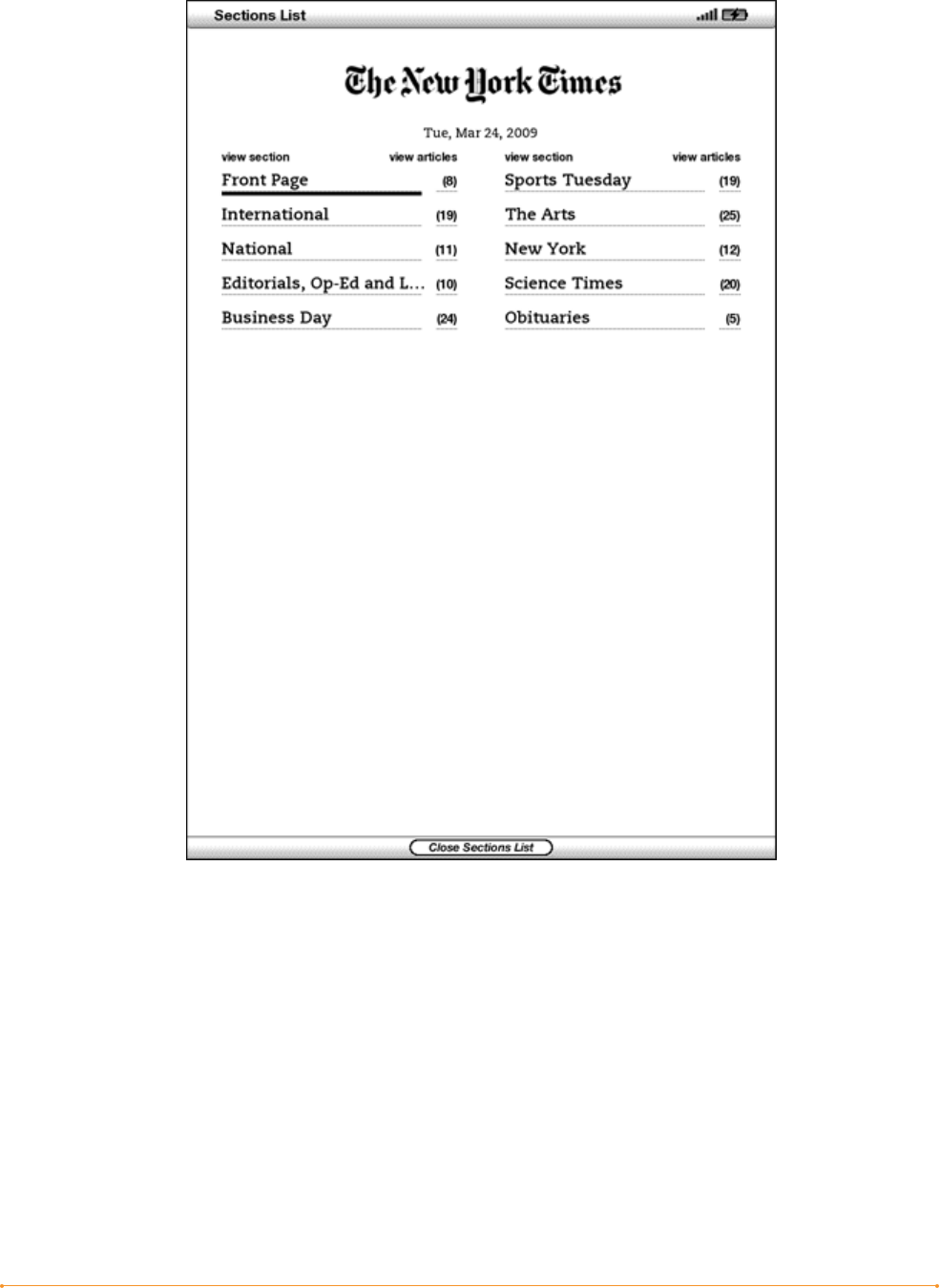 Sections List

The New York Times

Tue, Mar 24, 2009

| view section | view articles |
|---|---|
| Front Page | (8) |
| International | (19) |
| National | (11) |
| Editorials, Op-Ed and L... | (10) |
| Business Day | (24) |

| view section | view articles |
|---|---|
| Sports Tuesday | (19) |
| The Arts | (25) |
| New York | (12) |
| Science Times | (20) |
| Obituaries | (5) |

Close Sections List